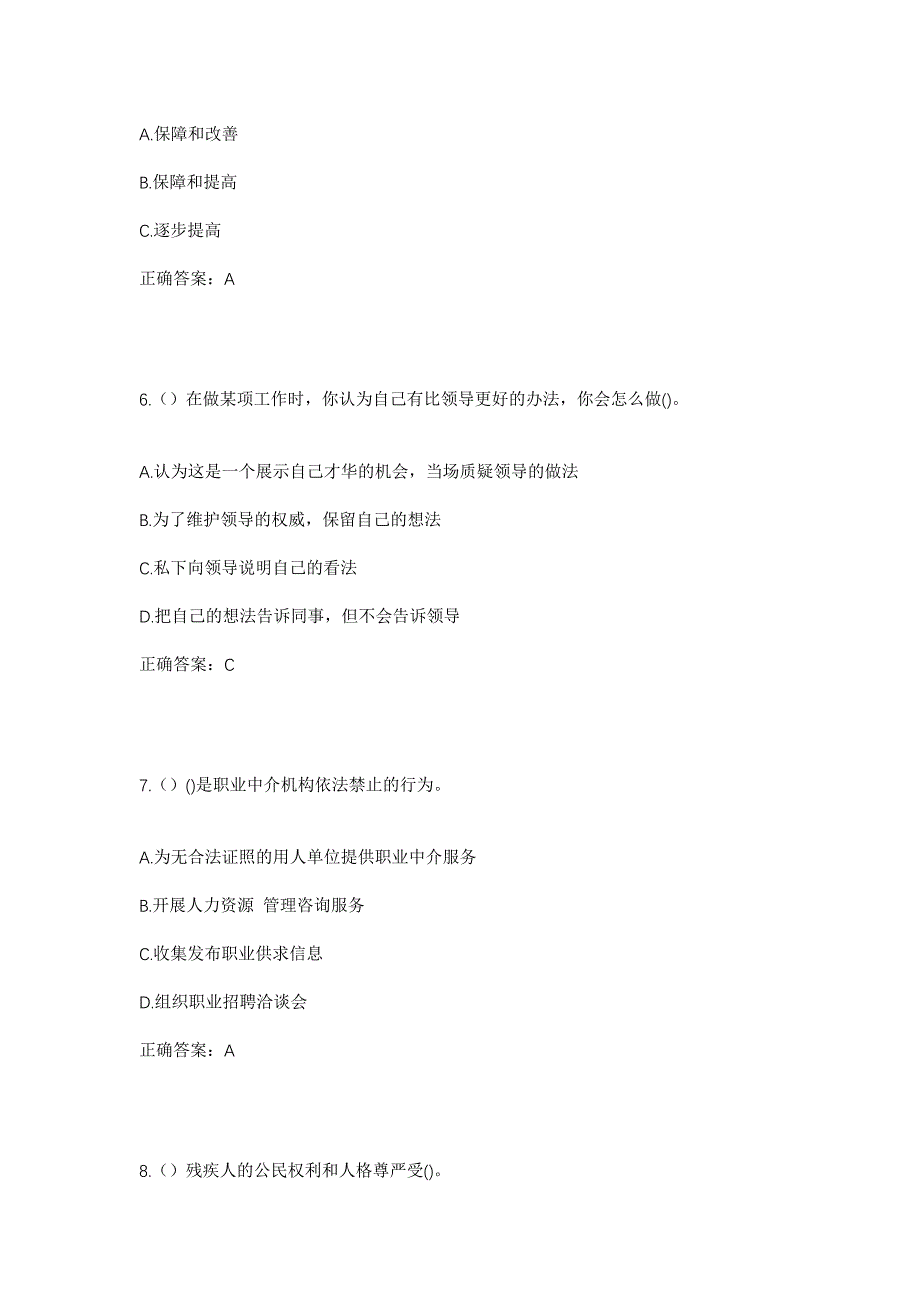 A.保障和改善

B.保障和提高

C.逐步提高

正确答案：A

6.（）在做某项工作时，你认为自己有比领导更好的办法，你会怎么做()。

A.认为这是一个展示自己才华的机会，当场质疑领导的做法

B.为了维护领导的权威，保留自己的想法

C.私下向领导说明自己的看法

D.把自己的想法告诉同事，但不会告诉领导

正确答案：C

7.（）()是职业中介机构依法禁止的行为。

A.为无合法证照的用人单位提供职业中介服务

B.开展人力资源 管理咨询服务

C.收集发布职业供求信息

D.组织职业招聘洽谈会

正确答案：A

8.（）残疾人的公民权利和人格尊严受()。